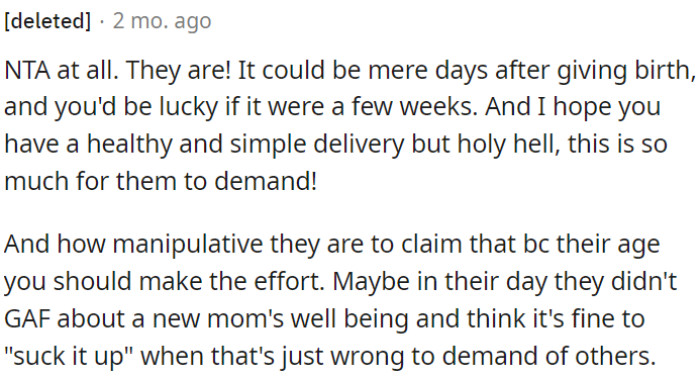 [deleted] · 2 mo. ago

NTA at all. They are! It could be mere days after giving birth, and you'd be lucky if it were a few weeks. And I hope you have a healthy and simple delivery but holy hell, this is so much for them to demand!

And how manipulative they are to claim that bc their age you should make the effort. Maybe in their day they didn't GAF about a new mom's well being and think it's fine to "suck it up" when that's just wrong to demand of others.